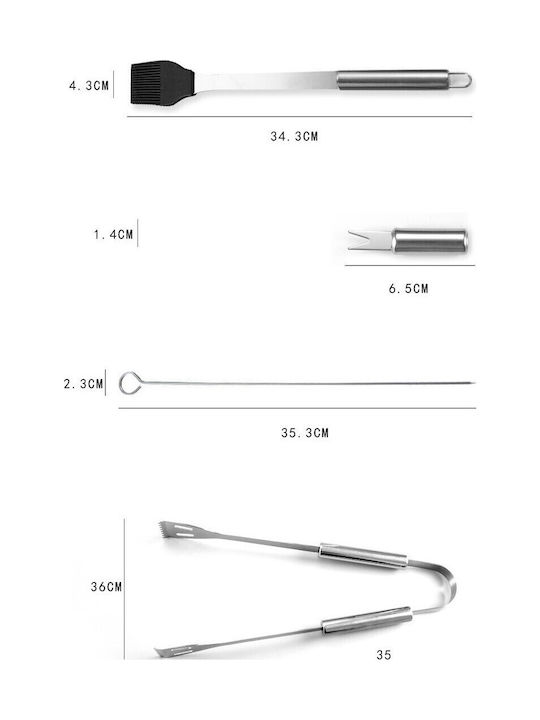 4.3CM

34.3CM

1.4CM

6.5CM

2.3CM

35.3CM

36CM

35